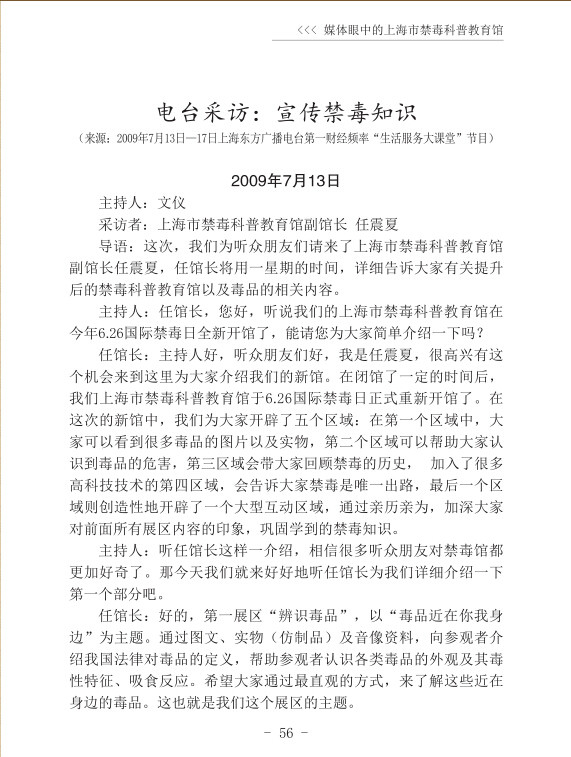 <<< 媒体眼中的上海市禁毒科普教育馆

电台采访：宣传禁毒知识

（来源：2009年7月13日—17日上海东方广播电台第一财经频率“生活服务大课堂”节目）

2009年7月13日

主持人：文仪

采访者：上海市禁毒科普教育馆副馆长 任震夏

导语：这次，我们为听众朋友们请来了上海市禁毒科普教育馆副馆长任震夏，任馆长将用一星期的时间，详细告诉大家有关提升后的禁毒科普教育馆以及毒品的相关内容。

主持人：任馆长，您好，听说我们的上海市禁毒科普教育馆在今年6.26国际禁毒日全新开馆了，能请您为大家简单介绍一下吗？

任馆长：主持人好，听众朋友们好，我是任震夏，很高兴有这个机会来到这里为大家介绍我们的新馆。在闭馆了一定的时间后，我们上海市禁毒科普教育馆于6.26国际禁毒日正式重新开馆了。在这次的新馆中，我们为大家开辟了五个区域：在第一个区域中，大家可以看到很多毒品的图片以及实物，第二个区域可以帮助大家认识到毒品的危害，第三区域会带大家回顾禁毒的历史， 加入了很多高科技技术的第四区域，会告诉大家禁毒是唯一出路，最后一个区域则创造性地开辟了一个大型互动区域，通过亲历亲为，加深大家对前面所有展区内容的印象，巩固学到的禁毒知识。

主持人：听任馆长这样一介绍，相信很多听众朋友对禁毒馆都更加好奇了。那今天我们就来好好地听任馆长为我们详细介绍一下第一个部分吧。

任馆长：好的，第一展区“辨识毒品”，以“毒品近在你我身边”为主题。通过图文、实物（仿制品）及音像资料，向参观者介绍我国法律对毒品的定义，帮助参观者认识各类毒品的外观及其毒性特征、吸食反应。希望大家通过最直观的方式，来了解这些近在身边的毒品。这也就是我们这个展区的主题。

- 56 -